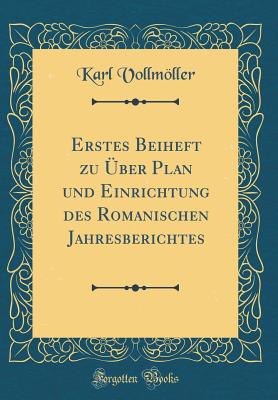 Karl Vollmöller

Erstes Beiheft zu Über Plan und Einrichtung des Romanischen Jahresberichtes

Forgotten Books